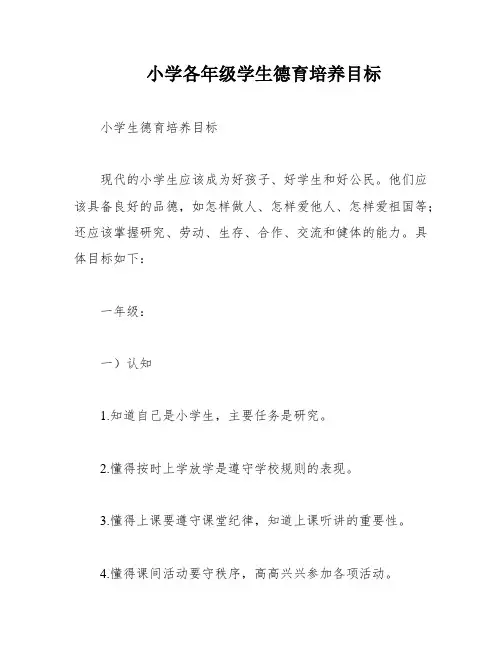 小学各年级学生德育培养目标

小学生德育培养目标

现代的小学生应该成为好孩子、好学生和好公民。他们应该具备良好的品德，如怎样做人、怎样爱他人、怎样爱祖国等；还应该掌握研究、劳动、生存、合作、交流和健体的能力。具体目标如下：

一年级：

一）认知

1.知道自己是小学生，主要任务是研究。

2.懂得按时上学放学是遵守学校规则的表现。

3.懂得上课要遵守课堂纪律，知道上课听讲的重要性。

4.懂得课间活动要守秩序，高高兴兴参加各项活动。